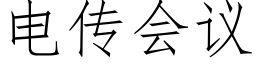 电传会议